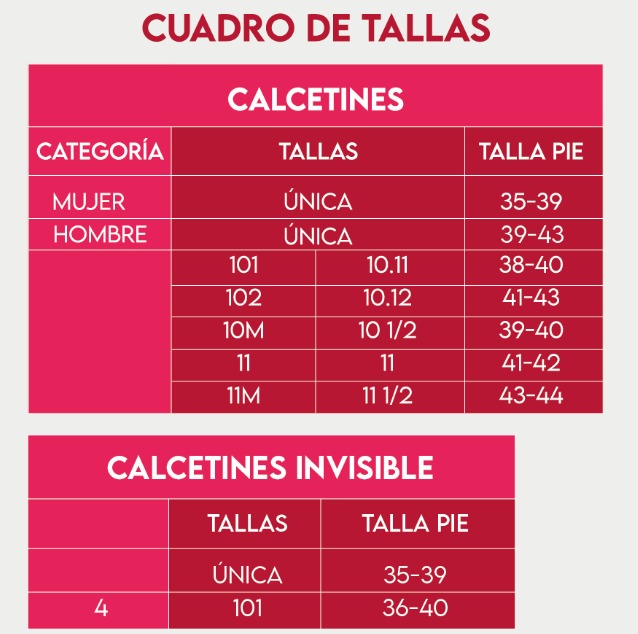 CUADRO DE TALLAS

CALCETINES

| CATEGORÍA | TALLAS | | TALLA PIE |
|---|---|---|---|
| MUJER | ÚNICA | | 35-39 |
| HOMBRE | ÚNICA | | 39-43 |
| | 101 | 10.11 | 38-40 |
| | 102 | 10.12 | 41-43 |
| | 10M | 10 1/2 | 39-40 |
| | 11 | 11 | 41-42 |
| | 11M | 11 1/2 | 43-44 |

CALCETINES INVISIBLE

| | TALLAS | TALLA PIE |
|---|---|---|
| | ÚNICA | 35-39 |
| 4 | 101 | 36-40 |